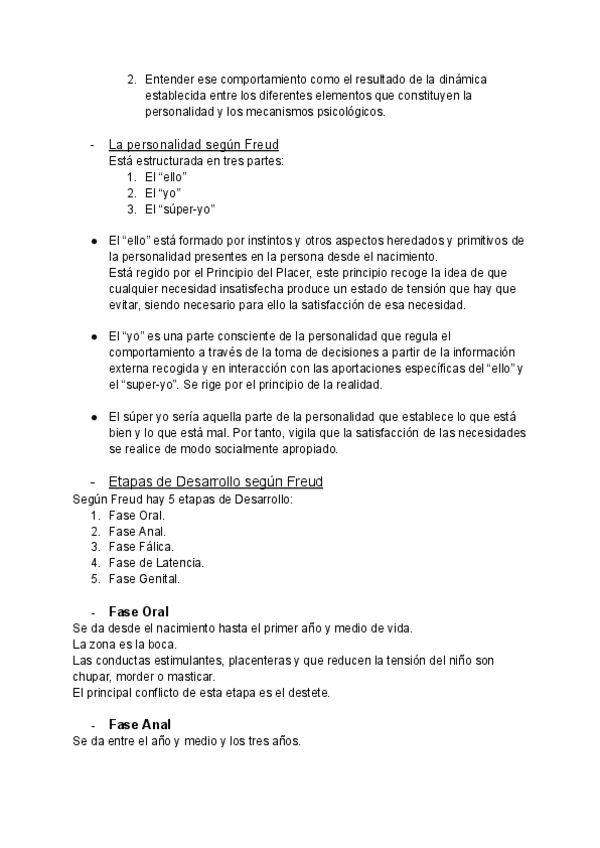 2. Entender ese comportamiento como el resultado de la dinámica establecida entre los diferentes elementos que constituyen la personalidad y los mecanismos psicológicos.

- La personalidad según Freud
Está estructurada en tres partes:
1. El “ello”
2. El “yo”
3. El “súper-yo”

● El “ello” está formado por instintos y otros aspectos heredados y primitivos de la personalidad presentes en la persona desde el nacimiento.
Está regido por el Principio del Placer, este principio recoge la idea de que cualquier necesidad insatisfecha produce un estado de tensión que hay que evitar, siendo necesario para ello la satisfacción de esa necesidad.

● El “yo” es una parte consciente de la personalidad que regula el comportamiento a través de la toma de decisiones a partir de la información externa recogida y en interacción con las aportaciones específicas del “ello” y el “super-yo”. Se rige por el principio de la realidad.

● El súper yo sería aquella parte de la personalidad que establece lo que está bien y lo que está mal. Por tanto, vigila que la satisfacción de las necesidades se realice de modo socialmente apropiado.

- Etapas de Desarrollo según Freud
Según Freud hay 5 etapas de Desarrollo:
1. Fase Oral.
2. Fase Anal.
3. Fase Fálica.
4. Fase de Latencia.
5. Fase Genital.

- Fase Oral
Se da desde el nacimiento hasta el primer año y medio de vida.
La zona es la boca.
Las conductas estimulantes, placenteras y que reducen la tensión del niño son chupar, morder o masticar.
El principal conflicto de esta etapa es el destete.

- Fase Anal
Se da entre el año y medio y los tres años.